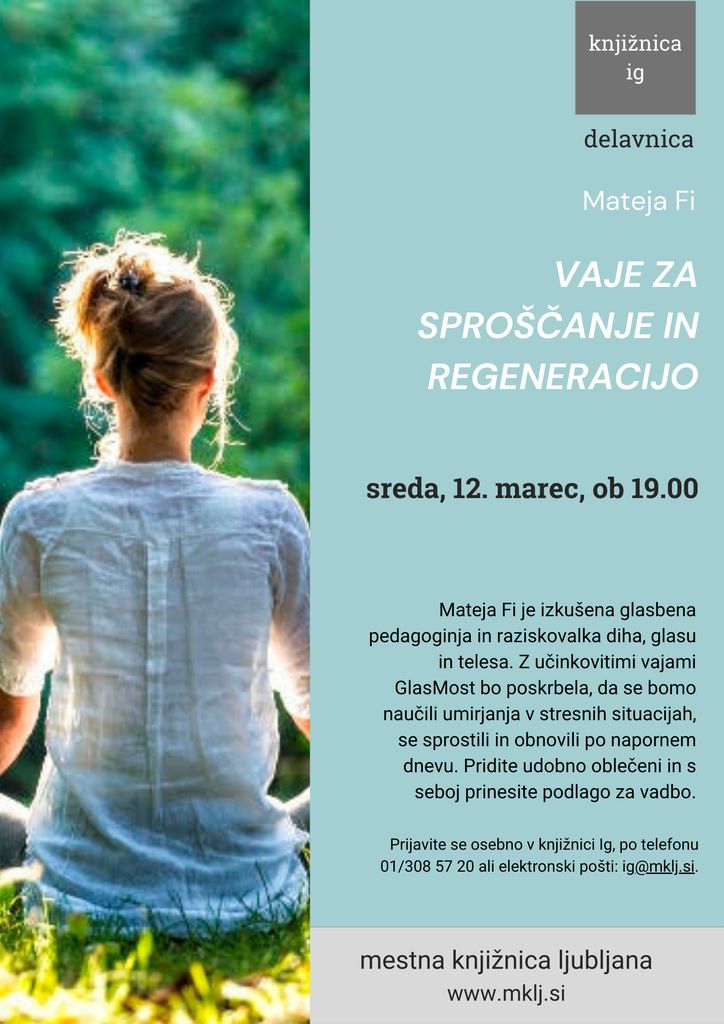 knjižnica
ig

delavnica

Mateja Fi

VAJE ZA
SPROŠČANJE IN
REGENERACIJO

sreda, 12. marec, ob 19.00

Mateja Fi je izkušena glasbena pedagoginja in raziskovalka diha, glasu in telesa. Z učinkovitimi vajami GlasMost bo poskrbela, da se bomo naučili umirjanja v stresnih situacijah, se sprostili in obnovili po napornem dnevu. Pridite udobno oblečeni in s seboj prinesite podlago za vadbo.

Prijavite se osebno v knjižnici Ig, po telefonu 01/308 57 20 ali elektronski pošti: ig@mklj.si.

mestna knjižnica ljubljana
www.mklj.si